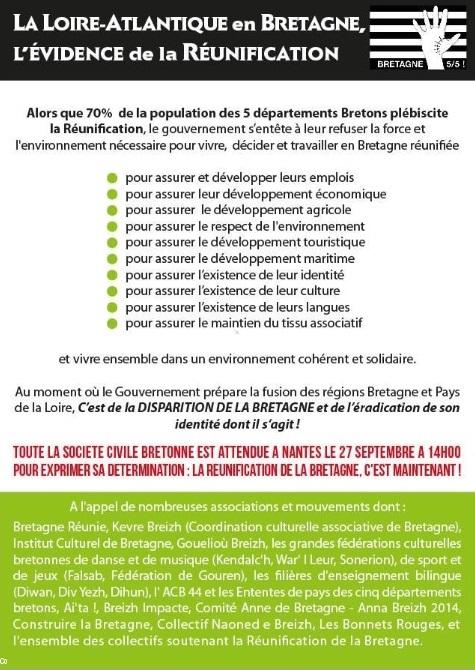 LA LOIRE-ATLANTIQUE en BRETAGNE, L'ÉVIDENCE de la RÉUNIFICATION

BRETAGNE 5/5 !

Alors que 70% de la population des 5 départements Bretons plébiscite la Réunification, le gouvernement s'entête à leur refuser la force et l'environnement nécessaire pour vivre, décider et travailler en Bretagne réunifiée

pour assurer et développer leurs emplois
pour assurer leur développement économique
pour assurer le développement agricole
pour assurer le respect de l'environnement
pour assurer le développement touristique
pour assurer le développement maritime
pour assurer l'existence de leur identité
pour assurer l'existence de leur culture
pour assurer l'existence de leurs langues
pour assurer le maintien du tissu associatif

et vivre ensemble dans un environnement cohérent et solidaire.

Au moment où le Gouvernement prépare la fusion des régions Bretagne et Pays de la Loire, C'est de la DISPARITION DE LA BRETAGNE et de l'éradication de son identité dont il s'agit !

TOUTE LA SOCIETE CIVILE BRETONNE EST ATTENDUE A NANTES LE 27 SEPTEMBRE A 14H00 POUR EXPRIMER SA DETERMINATION : LA REUNIFICATION DE LA BRETAGNE, C'EST MAINTENANT !

A l'appel de nombreuses associations et mouvements dont :
Bretagne Réunie, Kevre Breizh (Coordination culturelle associative de Bretagne), Institut Culturel de Bretagne, Gouelioù Breizh, les grandes fédérations culturelles bretonnes de danse et de musique (Kendalc'h, War' l Leur, Sonerion), de sport et de jeux (Falsab, Fédération de Gouren), les filières d'enseignement bilingue (Diwan, Div Yezh, Dihun), l' ACB 44 et les Ententes de pays des cinq départements bretons, Ai'ta !, Breizh Impacte, Comité Anne de Bretagne - Anna Breizh 2014, Construire la Bretagne, Collectif Naoned e Breizh, Les Bonnets Rouges, et l'ensemble des collectifs soutenant la Réunification de la Bretagne.